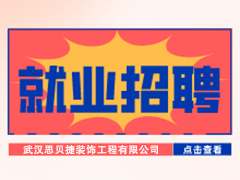 就业招聘

武汉思贝捷装饰工程有限公司

点击查看